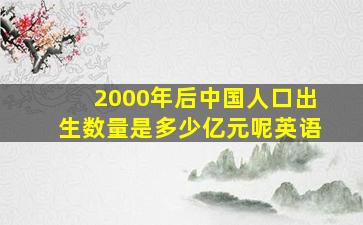 2000年后中国人口出生数量是多少亿元呢英语